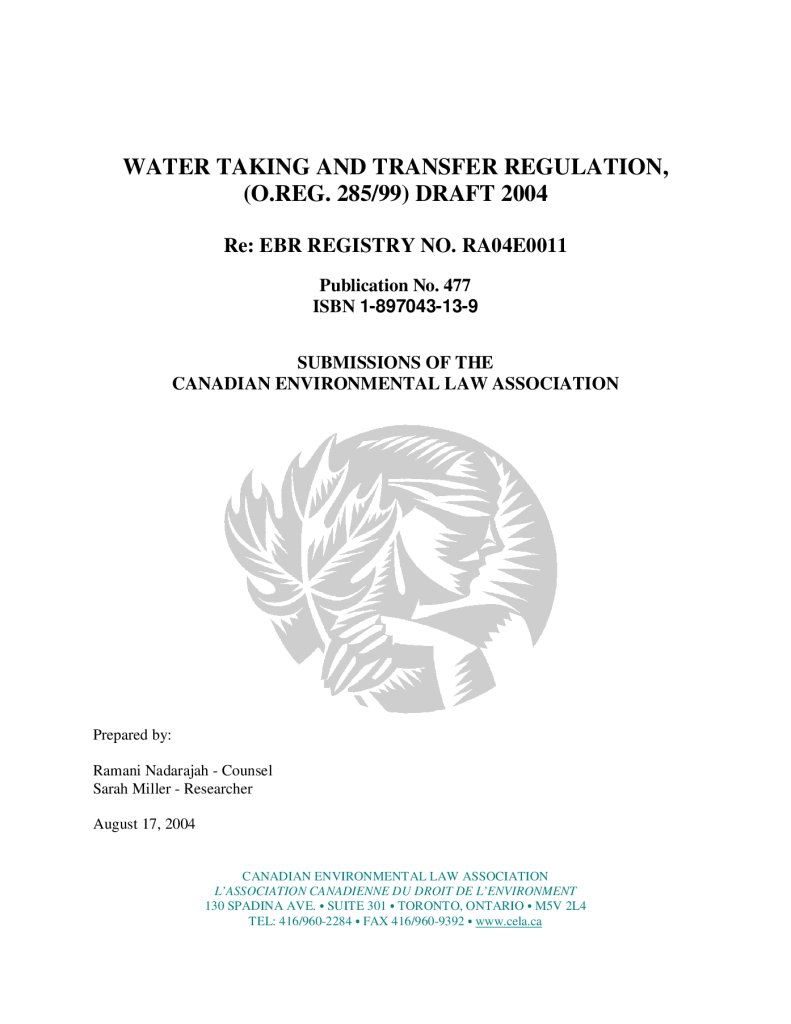 WATER TAKING AND TRANSFER REGULATION, (O.REG. 285/99) DRAFT 2004

Re: EBR REGISTRY NO. RA04E0011

Publication No. 477
ISBN 1-897043-13-9

SUBMISSIONS OF THE
CANADIAN ENVIRONMENTAL LAW ASSOCIATION

Prepared by:

Ramani Nadarajah - Counsel
Sarah Miller - Researcher

August 17, 2004

CANADIAN ENVIRONMENTAL LAW ASSOCIATION
L'ASSOCIATION CANADIENNE DU DROIT DE L'ENVIRONMENT
130 SPADINA AVE. • SUITE 301 • TORONTO, ONTARIO • M5V 2L4
TEL: 416/960-2284 • FAX 416/960-9392 • www.cela.ca